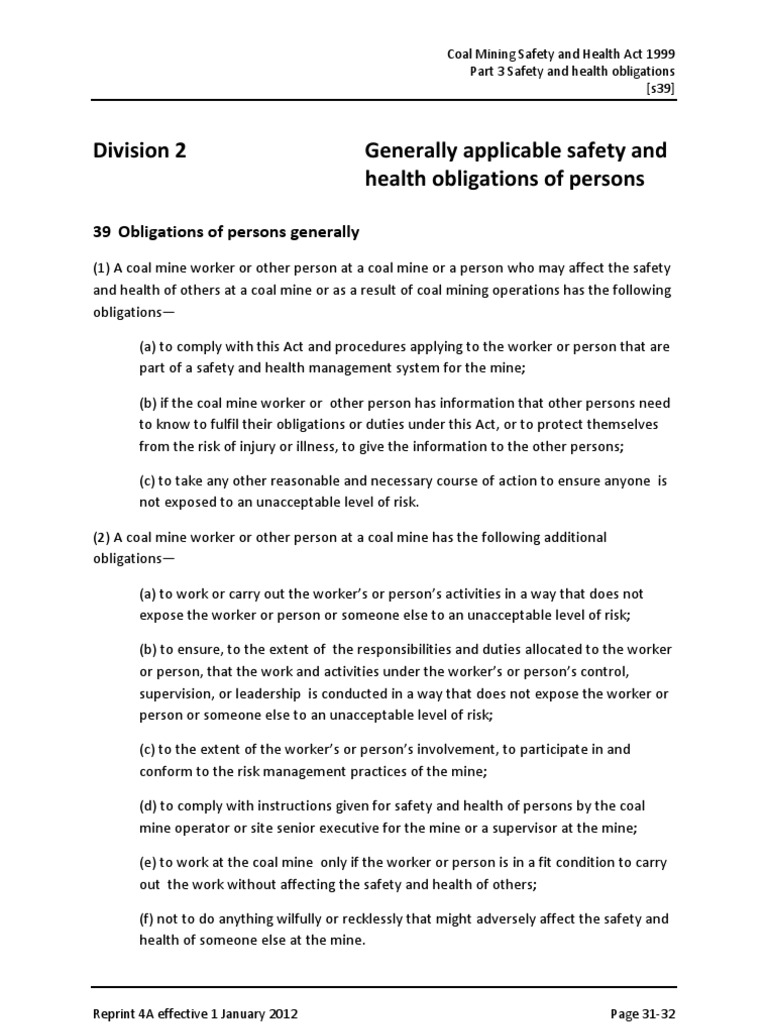 Coal Mining Safety and Health Act 1999
Part 3 Safety and health obligations
[s39]

Division 2 Generally applicable safety and health obligations of persons

39 Obligations of persons generally

(1) A coal mine worker or other person at a coal mine or a person who may affect the safety and health of others at a coal mine or as a result of coal mining operations has the following obligations—

(a) to comply with this Act and procedures applying to the worker or person that are part of a safety and health management system for the mine;

(b) if the coal mine worker or other person has information that other persons need to know to fulfil their obligations or duties under this Act, or to protect themselves from the risk of injury or illness, to give the information to the other persons;

(c) to take any other reasonable and necessary course of action to ensure anyone is not exposed to an unacceptable level of risk.

(2) A coal mine worker or other person at a coal mine has the following additional obligations—

(a) to work or carry out the worker's or person's activities in a way that does not expose the worker or person or someone else to an unacceptable level of risk;

(b) to ensure, to the extent of the responsibilities and duties allocated to the worker or person, that the work and activities under the worker's or person's control, supervision, or leadership is conducted in a way that does not expose the worker or person or someone else to an unacceptable level of risk;

(c) to the extent of the worker's or person's involvement, to participate in and conform to the risk management practices of the mine;

(d) to comply with instructions given for safety and health of persons by the coal mine operator or site senior executive for the mine or a supervisor at the mine;

(e) to work at the coal mine only if the worker or person is in a fit condition to carry out the work without affecting the safety and health of others;

(f) not to do anything wilfully or recklessly that might adversely affect the safety and health of someone else at the mine.

Reprint 4A effective 1 January 2012

Page 31-32